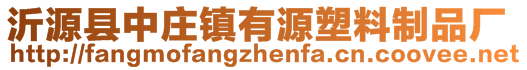 沂源县中庄镇有源塑料制品厂
http://fangmofangzhenfa.cn.coovee.net